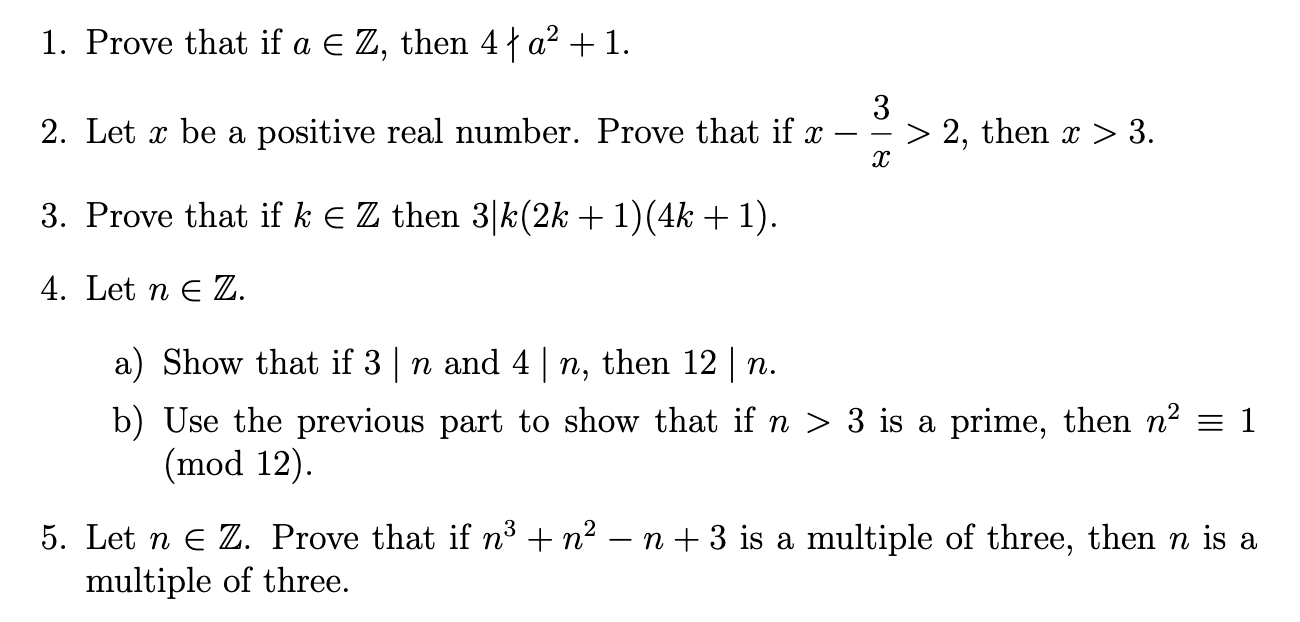 1. Prove that if $a \in \mathbb{Z}$, then $4 \nmid a^2 + 1$.

2. Let $x$ be a positive real number. Prove that if $x - \frac{3}{x} > 2$, then $x > 3$.

3. Prove that if $k \in \mathbb{Z}$ then $3|k(2k+1)(4k+1)$.

4. Let $n \in \mathbb{Z}$.

a) Show that if $3 \mid n$ and $4 \mid n$, then $12 \mid n$.

b) Use the previous part to show that if $n > 3$ is a prime, then $n^2 \equiv 1 \pmod{12}$.

5. Let $n \in \mathbb{Z}$. Prove that if $n^3 + n^2 - n + 3$ is a multiple of three, then $n$ is a multiple of three.